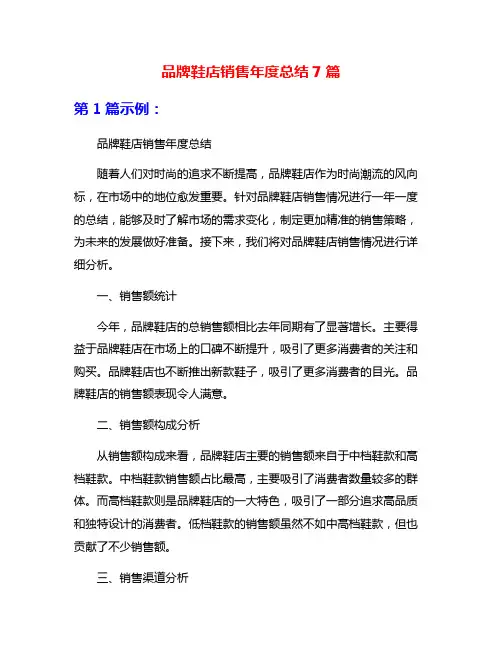 品牌鞋店销售年度总结 7 篇

第 1 篇示例：

品牌鞋店销售年度总结

随着人们对时尚的追求不断提高，品牌鞋店作为时尚潮流的风向标，在市场中的地位愈发重要。针对品牌鞋店销售情况进行一年一度的总结，能够及时了解市场的需求变化，制定更加精准的销售策略，为未来的发展做好准备。接下来，我们将对品牌鞋店销售情况进行详细分析。

一、销售额统计

今年，品牌鞋店的总销售额相比去年同期有了显著增长。主要得益于品牌鞋店在市场上的口碑不断提升，吸引了更多消费者的关注和购买。品牌鞋店也不断推出新款鞋子，吸引了更多消费者的目光。品牌鞋店的销售额表现令人满意。

二、销售额构成分析

从销售额构成来看，品牌鞋店主要的销售额来自于中档鞋款和高档鞋款。中档鞋款销售额占比最高，主要吸引了消费者数量较多的群体。而高档鞋款则是品牌鞋店的一大特色，吸引了一部分追求高品质和独特设计的消费者。低档鞋款的销售额虽然不如中高档鞋款，但也贡献了不少销售额。

三、销售渠道分析